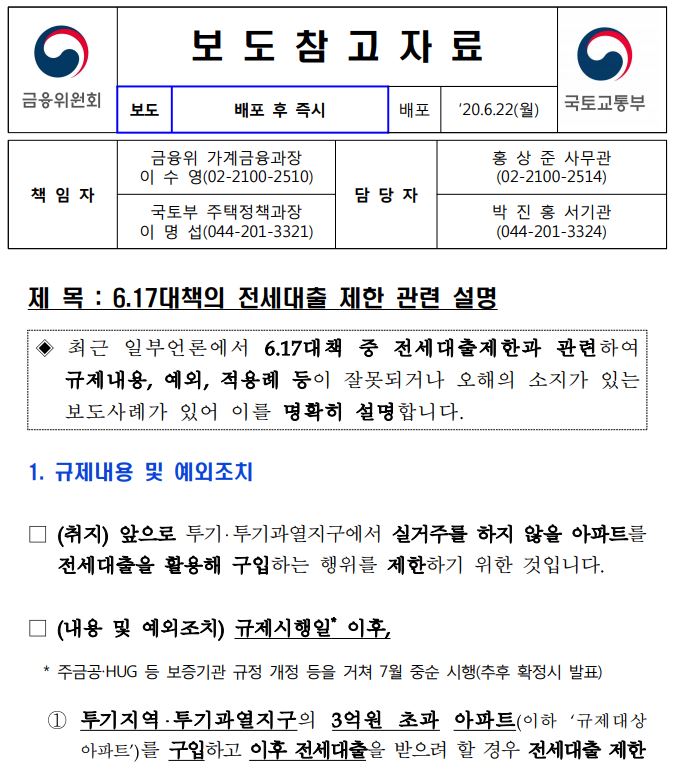 금융위원회

보 도 참 고 자 료

국토교통부

| 보도 | 배포 후 즉시 | 배포 | '20.6.22(월) |
|---|---|---|---|

| 책 임 자 | 금융위 가계금융과장 이 수 영(02-2100-2510) | 담 당 자 | 홍 상 준 사무관 (02-2100-2514) |
|---|---|---|---|
| | 국토부 주택정책과장 이 명 섭(044-201-3321) | | 박 진 홍 서기관 (044-201-3324) |

제 목 : 6.17대책의 전세대출 제한 관련 설명

◈ 최근 일부언론에서 6.17대책 중 전세대출제한과 관련하여 규제내용, 예외, 적용례 등이 잘못되거나 오해의 소지가 있는 보도사례가 있어 이를 명확히 설명합니다.

1. 규제내용 및 예외조치

□ (취지) 앞으로 투기·투기과열지구에서 실거주를 하지 않을 아파트를 전세대출을 활용해 구입하는 행위를 제한하기 위한 것입니다.

□ (내용 및 예외조치) 규제시행일* 이후,

* 주금공·HUG 등 보증기관 규정 개정 등을 거쳐 7월 중순 시행(추후 확정시 발표)

① 투기지역·투기과열지구의 3억원 초과 아파트(이하 '규제대상 아파트')를 구입하고 이후 전세대출을 받으려 할 경우 전세대출 제한